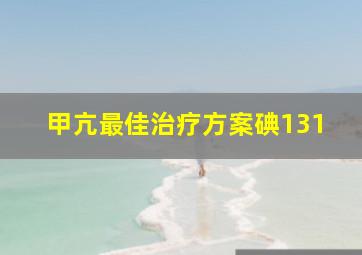 甲亢最佳治疗方案碘131